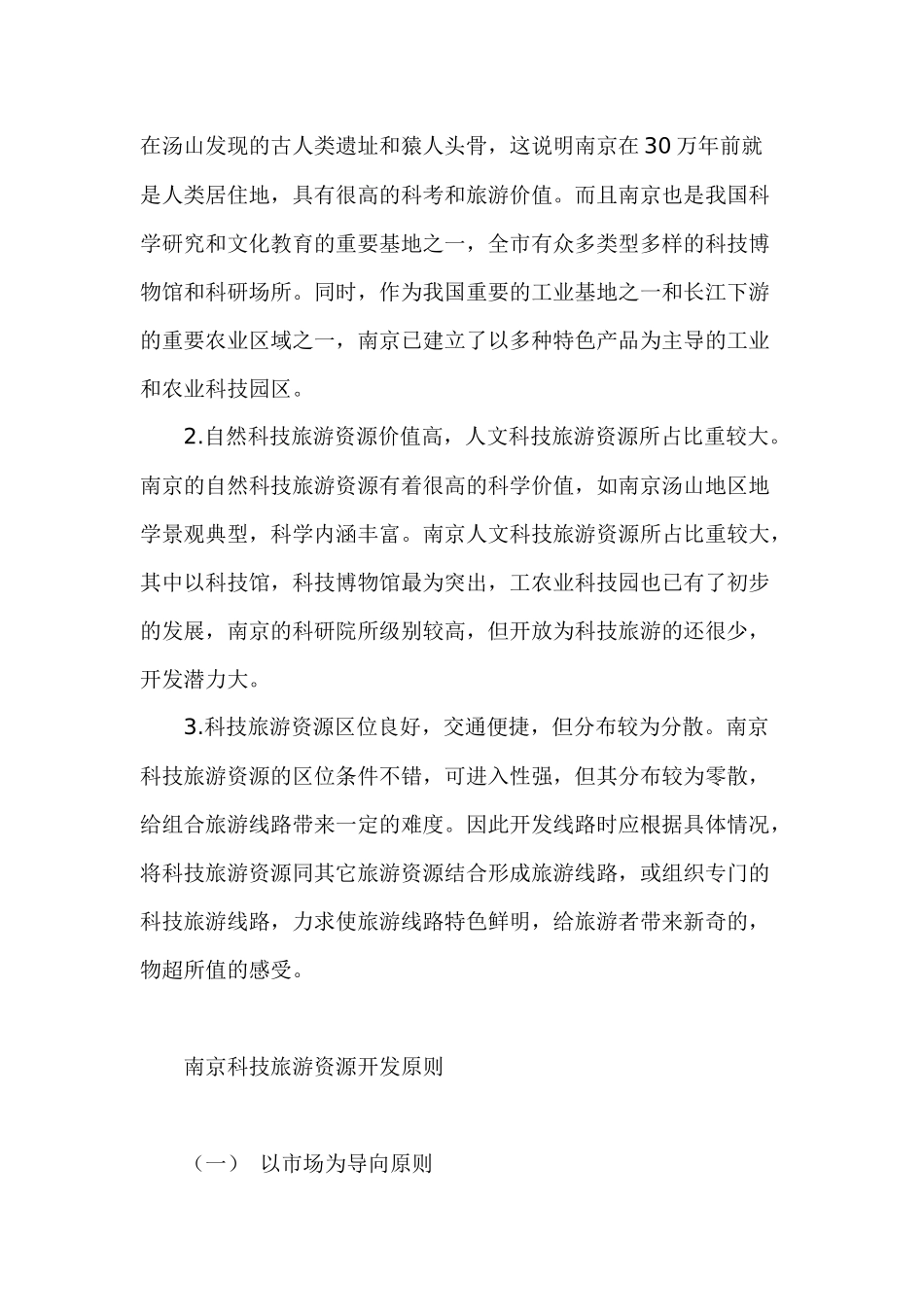 在汤山发现的古人类遗址和猿人头骨，这说明南京在30万年前就是人类居住地，具有很高的科考和旅游价值。而且南京也是我国科学研究和文化教育的重要基地之一，全市有众多类型多样的科技博物馆和科研场所。同时，作为我国重要的工业基地之一和长江下游的重要农业区域之一，南京已建立了以多种特色产品为主导的工业和农业科技园区。

2.自然科技旅游资源价值高，人文科技旅游资源所占比重较大。南京的自然科技旅游资源有着很高的科学价值，如南京汤山地区地学景观典型，科学内涵丰富。南京人文科技旅游资源所占比重较大，其中以科技馆，科技博物馆最为突出，工农业科技园也已有了初步的发展，南京的科研院所级别较高，但开放为科技旅游的还很少，开发潜力大。

3.科技旅游资源区位良好，交通便捷，但分布较为分散。南京科技旅游资源的区位条件不错，可进入性强，但其分布较为零散，给组合旅游线路带来一定的难度。因此开发线路时应根据具体情况，将科技旅游资源同其它旅游资源结合形成旅游线路，或组织专门的科技旅游线路，力求使旅游线路特色鲜明，给旅游者带来新奇的，物超所值的感受。

南京科技旅游资源开发原则

（一） 以市场为导向原则